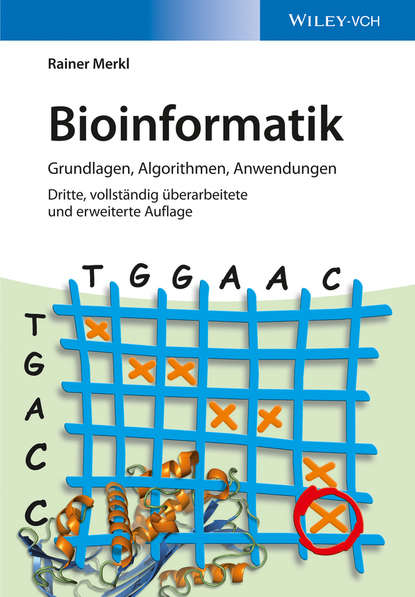 WILEY-VCH

Rainer Merkl

Bioinformatik

Grundlagen, Algorithmen, Anwendungen

Dritte, vollständig überarbeitete und erweiterte Auflage

T G G A A C

T
G
A
C
C